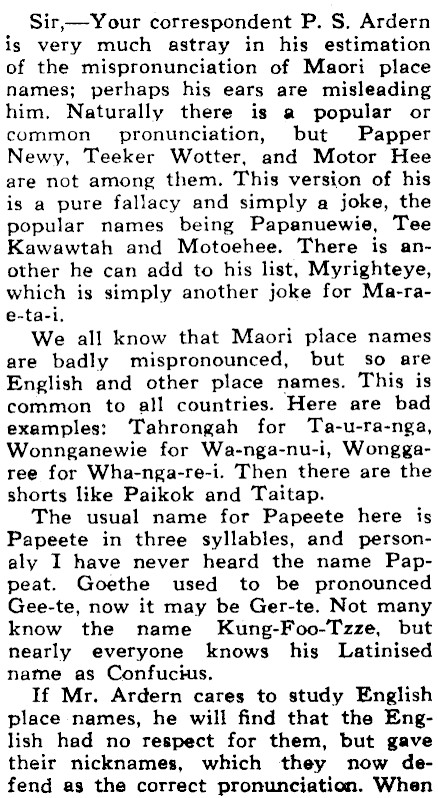 Sir,—Your correspondent P. S. Ardern is very much astray in his estimation of the mispronunciation of Maori place names; perhaps his ears are misleading him. Naturally there is a popular or common pronunciation, but Papper Newy, Teeker Wotter, and Motor Hee are not among them. This version of his is a pure fallacy and simply a joke, the popular names being Papanuewie, Tee Kawawtah and Motoehee. There is another he can add to his list, Myrighteye, which is simply another joke for Ma-ra-e-ta-i.

We all know that Maori place names are badly mispronounced, but so are English and other place names. This is common to all countries. Here are bad examples: Tahrongah for Ta-u-ra-nga, Wonnganewie for Wa-nga-nu-i, Wonggaree for Wha-nga-re-i. Then there are the shorts like Paikok and Taitap.

The usual name for Papeete here is Papeete in three syllables, and personaly I have never heard the name Pappeat. Goethe used to be pronounced Gee-te, now it may be Ger-te. Not many know the name Kung-Foo-Tzze, but nearly everyone knows his Latinised name as Confucius.

If Mr. Ardern cares to study English place names, he will find that the English had no respect for them, but gave their nicknames, which they now defend as the correct pronunciation. When